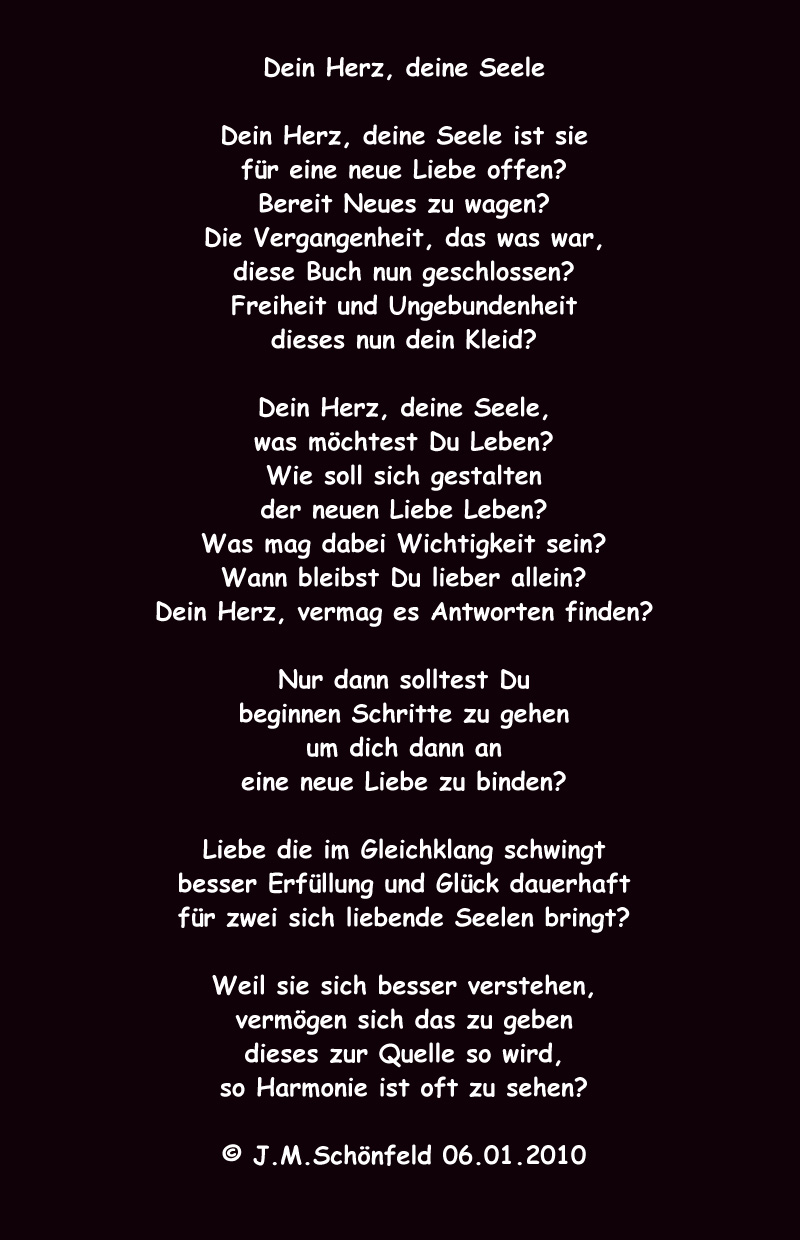 Dein Herz, deine Seele

Dein Herz, deine Seele ist sie
für eine neue Liebe offen?
Bereit Neues zu wagen?
Die Vergangenheit, das was war,
diese Buch nun geschlossen?
Freiheit und Ungebundenheit
dieses nun dein Kleid?

Dein Herz, deine Seele,
was möchtest Du Leben?
Wie soll sich gestalten
der neuen Liebe Leben?
Was mag dabei Wichtigkeit sein?
Wann bleibst Du lieber allein?
Dein Herz, vermag es Antworten finden?

Nur dann solltest Du
beginnen Schritte zu gehen
um dich dann an
eine neue Liebe zu binden?

Liebe die im Gleichklang schwingt
besser Erfüllung und Glück dauerhaft
für zwei sich liebende Seelen bringt?

Weil sie sich besser verstehen,
vermögen sich das zu geben
dieses zur Quelle so wird,
so Harmonie ist oft zu sehen?

© J.M.Schönfeld 06.01.2010